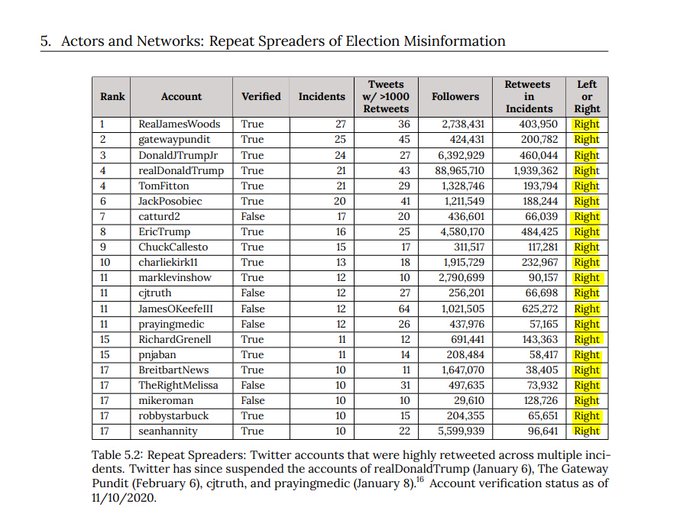 5. Actors and Networks: Repeat Spreaders of Election Misinformation

| Rank | Account | Verified | Incidents | Tweets w/ >1000 Retweets | Followers | Retweets in Incidents | Left or Right |
|---|---|---|---|---|---|---|---|
| 1 | RealJamesWoods | True | 27 | 36 | 2,738,431 | 403,950 | Right |
| 2 | gatewaypundit | True | 25 | 45 | 424,431 | 200,782 | Right |
| 3 | DonaldJTrumpJr | True | 24 | 27 | 6,392,929 | 460,044 | Right |
| 4 | realDonaldTrump | True | 21 | 43 | 88,965,710 | 1,939,362 | Right |
| 4 | TomFitton | True | 21 | 29 | 1,328,746 | 193,794 | Right |
| 6 | JackPosobiec | True | 20 | 41 | 1,211,549 | 188,244 | Right |
| 7 | catturd2 | False | 17 | 20 | 436,601 | 66,039 | Right |
| 8 | EricTrump | True | 16 | 25 | 4,580,170 | 484,425 | Right |
| 9 | ChuckCallesto | True | 15 | 17 | 311,517 | 117,281 | Right |
| 10 | charliekirk11 | True | 13 | 18 | 1,915,729 | 232,967 | Right |
| 11 | marklevinshow | True | 12 | 10 | 2,790,699 | 90,157 | Right |
| 11 | cjtruth | False | 12 | 27 | 256,201 | 66,698 | Right |
| 11 | JamesOKeefeIII | False | 12 | 64 | 1,021,505 | 625,272 | Right |
| 11 | prayingmedic | False | 12 | 26 | 437,976 | 57,165 | Right |
| 15 | RichardGrenell | True | 11 | 12 | 691,441 | 143,363 | Right |
| 15 | pnjaban | True | 11 | 14 | 208,484 | 58,417 | Right |
| 17 | BreitbartNews | True | 10 | 11 | 1,647,070 | 38,405 | Right |
| 17 | TheRightMelissa | False | 10 | 31 | 497,635 | 73,932 | Right |
| 17 | mikeroman | False | 10 | 10 | 29,610 | 128,726 | Right |
| 17 | robbystarbuck | True | 10 | 15 | 204,355 | 65,651 | Right |
| 17 | seanhannity | True | 10 | 22 | 5,599,939 | 96,641 | Right |

Table 5.2: Repeat Spreaders: Twitter accounts that were highly retweeted across multiple incidents. Twitter has since suspended the accounts of realDonaldTrump (January 6), The Gateway Pundit (February 6), cjtruth, and prayingmedic (January 8).$^{16}$ Account verification status as of 11/10/2020.